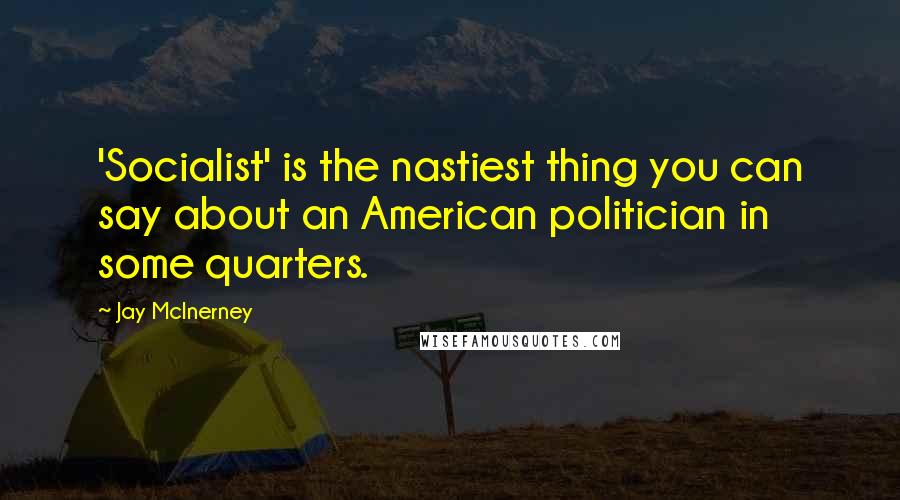 'Socialist' is the nastiest thing you can say about an American politician in some quarters.

~ Jay McInerney

WISEFAMOUSQUOTES.COM